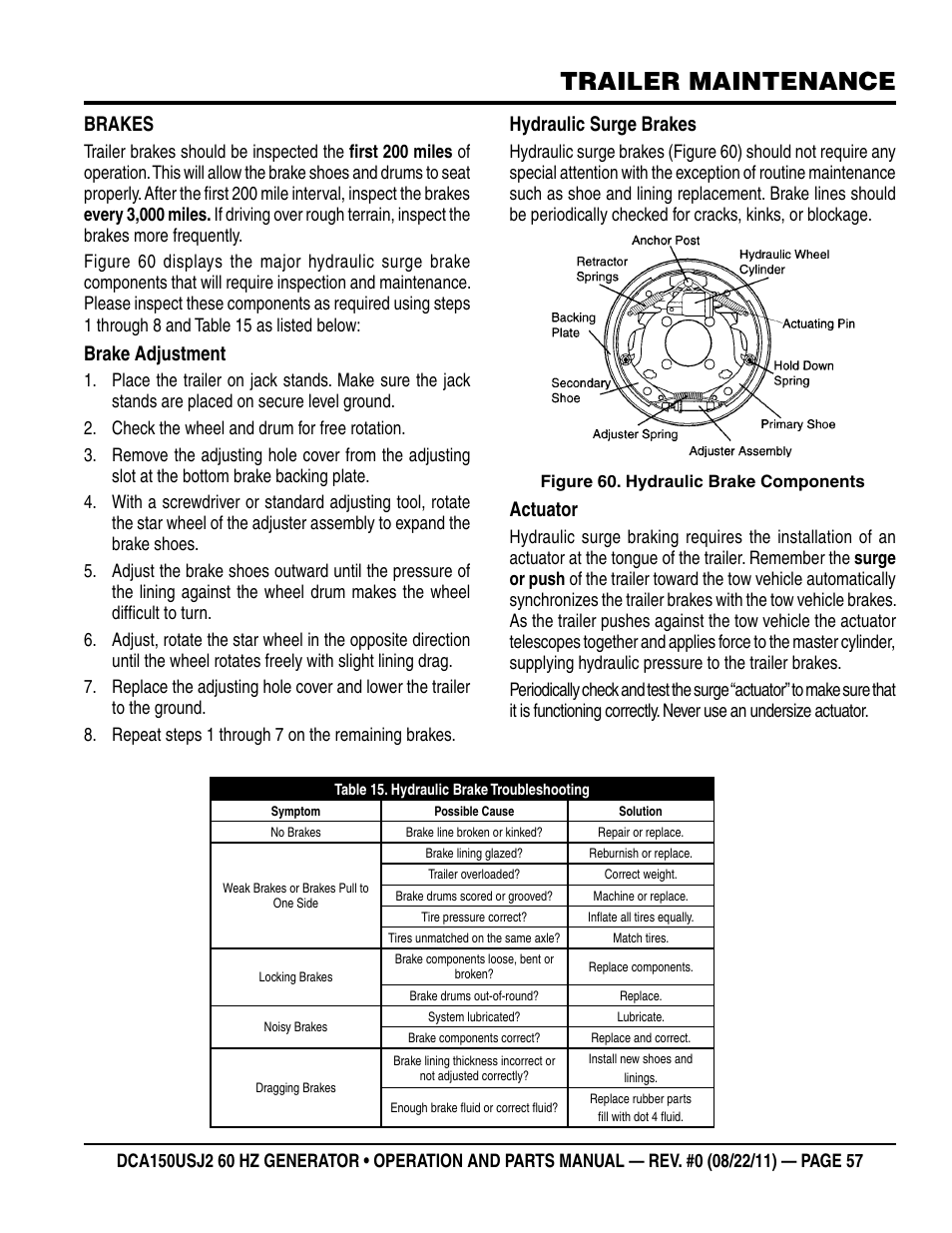 TRAILER MAINTENANCE

BRAKES

Trailer brakes should be inspected the first 200 miles of operation. This will allow the brake shoes and drums to seat properly. After the first 200 mile interval, inspect the brakes every 3,000 miles. If driving over rough terrain, inspect the brakes more frequently.

Figure 60 displays the major hydraulic surge brake components that will require inspection and maintenance. Please inspect these components as required using steps 1 through 8 and Table 15 as listed below:

Brake Adjustment

1. Place the trailer on jack stands. Make sure the jack stands are placed on secure level ground.
2. Check the wheel and drum for free rotation.
3. Remove the adjusting hole cover from the adjusting slot at the bottom brake backing plate.
4. With a screwdriver or standard adjusting tool, rotate the star wheel of the adjuster assembly to expand the brake shoes.
5. Adjust the brake shoes outward until the pressure of the lining against the wheel drum makes the wheel difficult to turn.
6. Adjust, rotate the star wheel in the opposite direction until the wheel rotates freely with slight lining drag.
7. Replace the adjusting hole cover and lower the trailer to the ground.
8. Repeat steps 1 through 7 on the remaining brakes.

Hydraulic Surge Brakes

Hydraulic surge brakes (Figure 60) should not require any special attention with the exception of routine maintenance such as shoe and lining replacement. Brake lines should be periodically checked for cracks, kinks, or blockage.

Anchor Post
Retractor Springs
Hydraulic Wheel Cylinder
Backing Plate
Actuating Pin
Hold Down Spring
Secondary Shoe
Primary Shoe
Adjuster Spring
Adjuster Assembly

Figure 60. Hydraulic Brake Components

Actuator

Hydraulic surge braking requires the installation of an actuator at the tongue of the trailer. Remember the surge or push of the trailer toward the tow vehicle automatically synchronizes the trailer brakes with the tow vehicle brakes. As the trailer pushes against the tow vehicle the actuator telescopes together and applies force to the master cylinder, supplying hydraulic pressure to the trailer brakes.

Periodically check and test the surge "actuator" to make sure that it is functioning correctly. Never use an undersize actuator.

Table 15. Hydraulic Brake Troubleshooting

| Symptom | Possible Cause | Solution |
|---|---|---|
| No Brakes | Brake line broken or kinked? | Repair or replace. |
| Weak Brakes or Brakes Pull to One Side | Brake lining glazed? | Reburnish or replace. |
| | Trailer overloaded? | Correct weight. |
| | Brake drums scored or grooved? | Machine or replace. |
| | Tire pressure correct? | Inflate all tires equally. |
| | Tires unmatched on the same axle? | Match tires. |
| Locking Brakes | Brake components loose, bent or broken? | Replace components. |
| | Brake drums out-of-round? | Replace. |
| Noisy Brakes | System lubricated? | Lubricate. |
| | Brake components correct? | Replace and correct. |
| Dragging Brakes | Brake lining thickness incorrect or not adjusted correctly? | Install new shoes and linings. |
| | Enough brake fluid or correct fluid? | Replace rubber parts fill with dot 4 fluid. |

DCA150USJ2 60 HZ GENERATOR • OPERATION AND PARTS MANUAL — REV. #0 (08/22/11) — PAGE 57